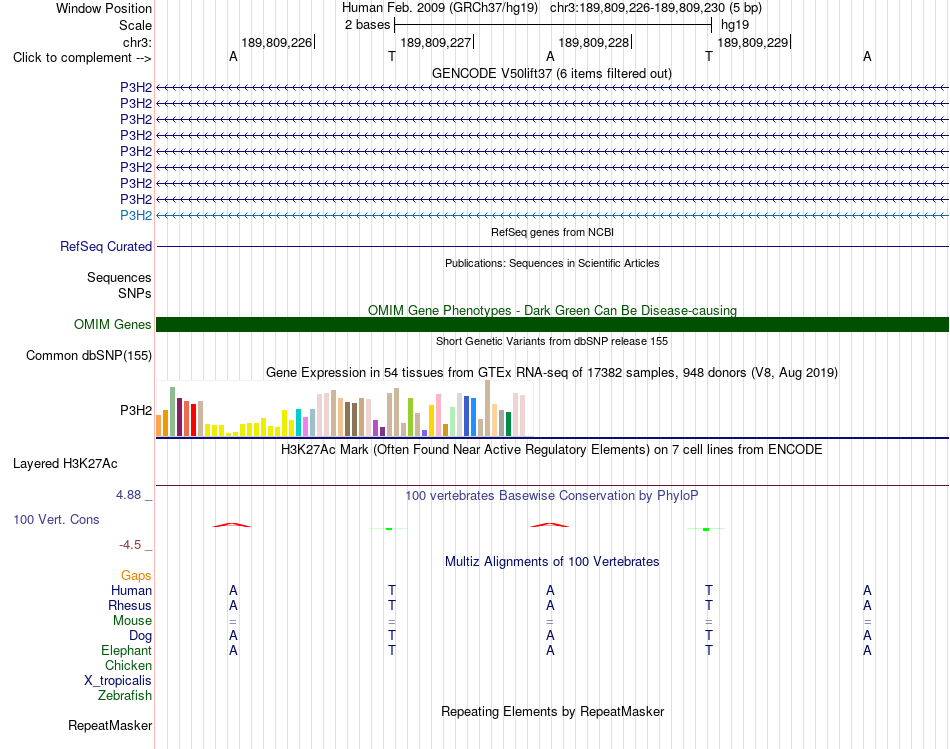 Window Position
Human Feb. 2009 (GRCh37/hg19) chr3:189,809,226-189,809,230 (5 bp)
Scale
2 bases
hg19
chr3:
189,809,226
189,809,227
189,809,228
189,809,229
Click to complement -->
A
T
A
T
A
GENCODE V50lift37 (6 items filtered out)
P3H2
P3H2
P3H2
P3H2
P3H2
P3H2
P3H2
P3H2
P3H2
RefSeq genes from NCBI
RefSeq Curated
Publications: Sequences in Scientific Articles
Sequences
SNPs
OMIM Gene Phenotypes - Dark Green Can Be Disease-causing
OMIM Genes
Short Genetic Variants from dbSNP release 155
Common dbSNP(155)
Gene Expression in 54 tissues from GTEx RNA-seq of 17382 samples, 948 donors (V8, Aug 2019)
P3H2
H3K27Ac Mark (Often Found Near Active Regulatory Elements) on 7 cell lines from ENCODE
Layered H3K27Ac
4.88 _
100 vertebrates Basewise Conservation by PhyloP
100 Vert. Cons
-4.5 _
Multiz Alignments of 100 Vertebrates
Gaps
Human
A
T
A
T
A
Rhesus
A
T
A
T
A
Mouse
=
=
=
=
=
Dog
A
T
A
T
A
Elephant
A
T
A
T
A
Chicken
X_tropicalis
Zebrafish
Repeating Elements by RepeatMasker
RepeatMasker